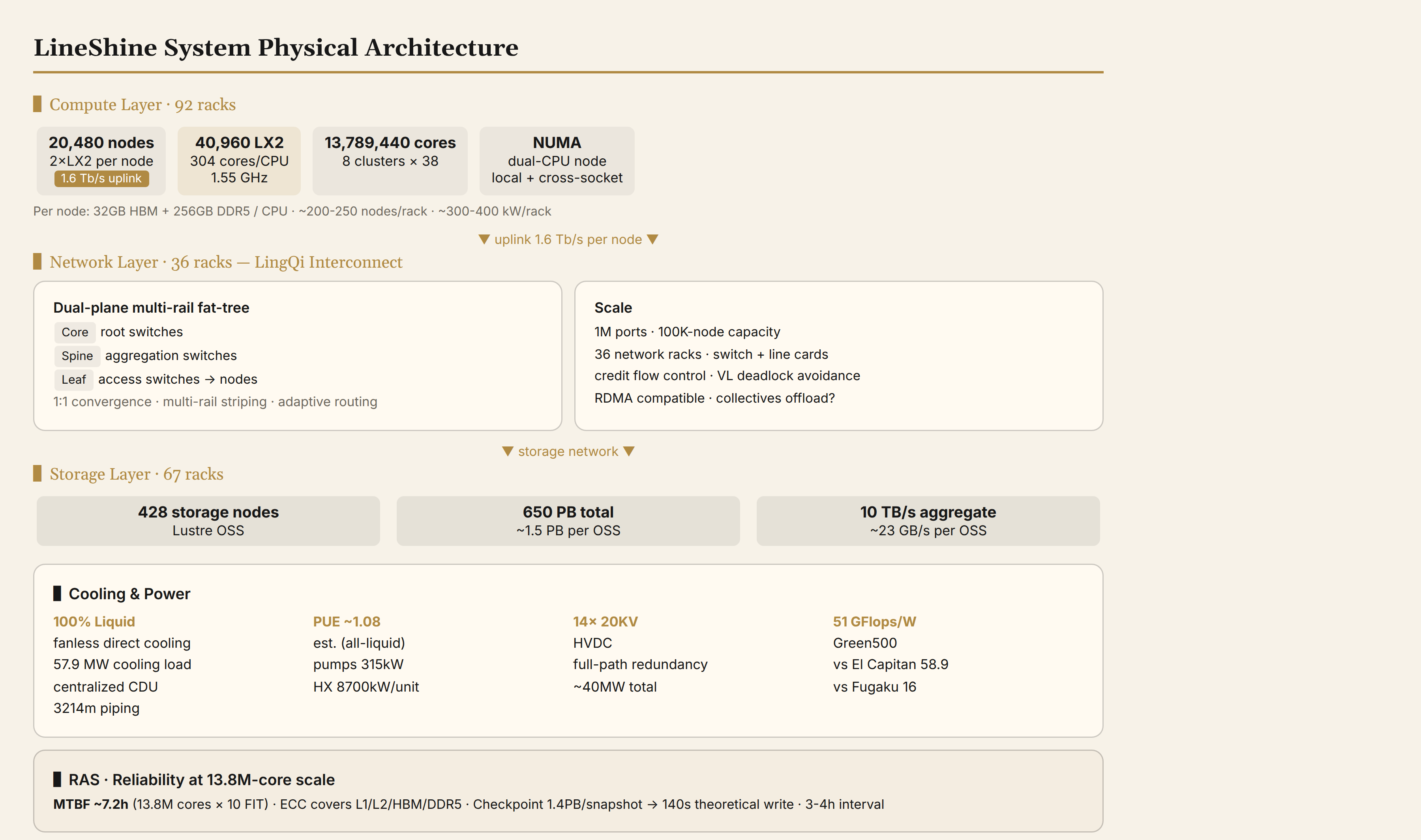 LineShine System Physical Architecture

Compute Layer · 92 racks

20,480 nodes
2×LX2 per node
1.6 Tb/s uplink

40,960 LX2
304 cores/CPU
1.55 GHz

13,789,440 cores
8 clusters × 38

NUMA
dual-CPU node
local + cross-socket

Per node: 32GB HBM + 256GB DDR5 / CPU · ~200-250 nodes/rack · ~300-400 kW/rack

▼ uplink 1.6 Tb/s per node ▼

Network Layer · 36 racks — LingQi Interconnect

Dual-plane multi-rail fat-tree
Core root switches
Spine aggregation switches
Leaf access switches → nodes
1:1 convergence · multi-rail striping · adaptive routing

Scale
1M ports · 100K-node capacity
36 network racks · switch + line cards
credit flow control · VL deadlock avoidance
RDMA compatible · collectives offload?

▼ storage network ▼

Storage Layer · 67 racks

428 storage nodes
Lustre OSS

650 PB total
~1.5 PB per OSS

10 TB/s aggregate
~23 GB/s per OSS

Cooling & Power

100% Liquid
fanless direct cooling
57.9 MW cooling load
centralized CDU
3214m piping

PUE ~1.08
est. (all-liquid)
pumps 315kW
HX 8700kW/unit

14× 20KV
HVDC
full-path redundancy
~40MW total

51 GFlops/W
Green500
vs El Capitan 58.9
vs Fugaku 16

RAS · Reliability at 13.8M-core scale
MTBF ~7.2h (13.8M cores × 10 FIT) · ECC covers L1/L2/HBM/DDR5 · Checkpoint 1.4PB/snapshot → 140s theoretical write · 3-4h interval